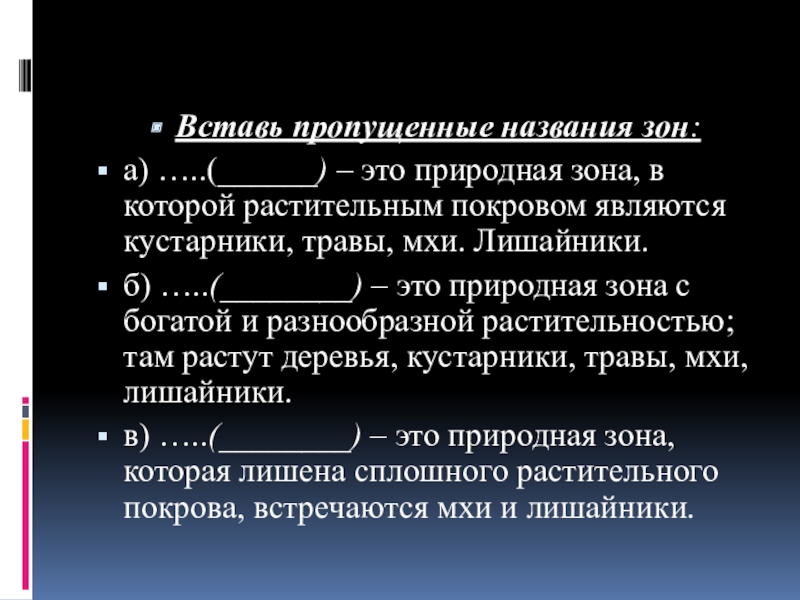 Вставь пропущенные названия зон:

а) …..(______) – это природная зона, в которой растительным покровом являются кустарники, травы, мхи. Лишайники.

б) …..(________) – это природная зона с богатой и разнообразной растительностью; там растут деревья, кустарники, травы, мхи, лишайники.

в) …..(________) – это природная зона, которая лишена сплошного растительного покрова, встречаются мхи и лишайники.